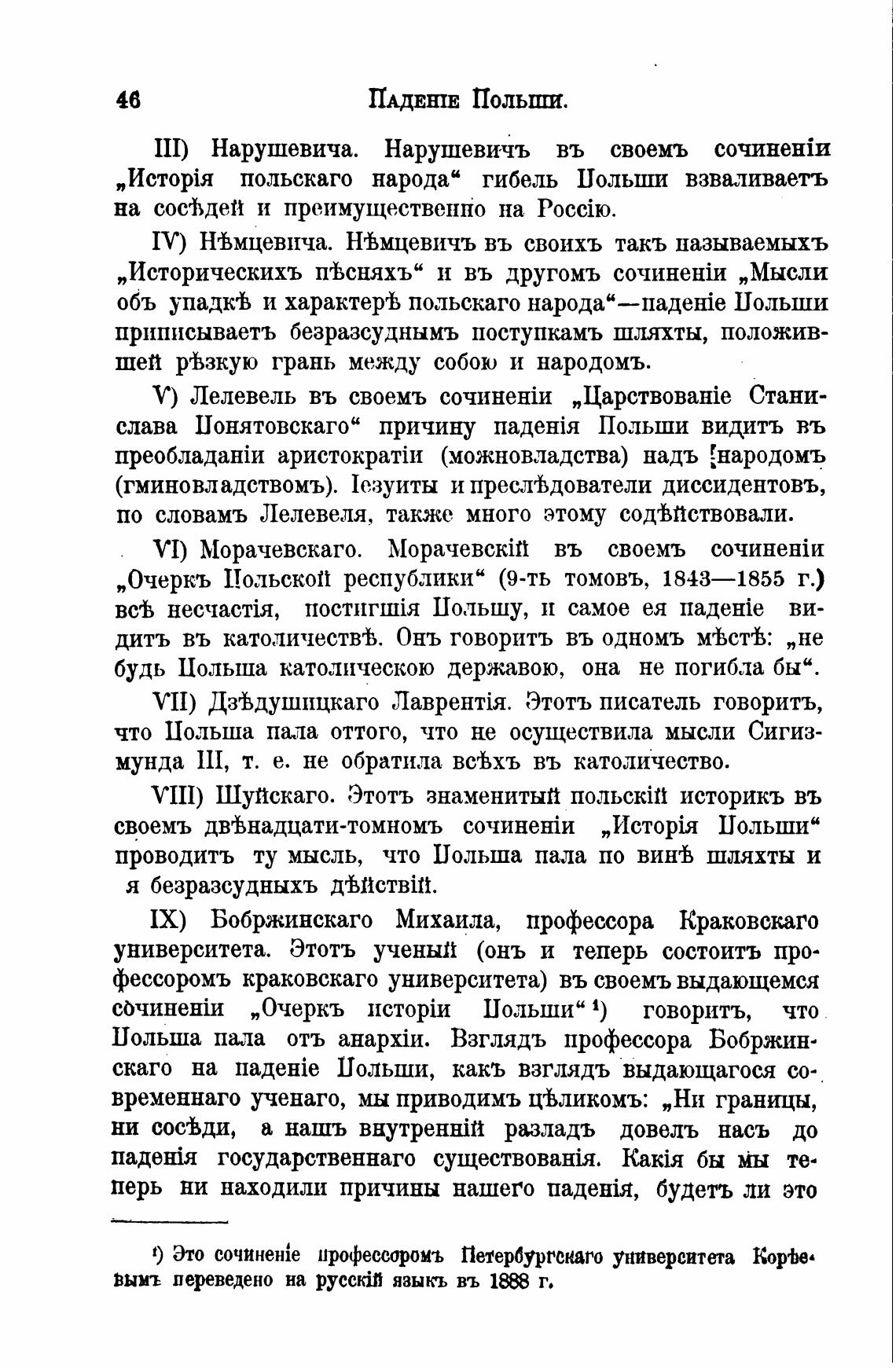 46 Паденіе Польши.

III) Нарушевича. Нарушевичъ въ своемъ сочиненіи „Исторія польскаго народа“ гибель Польши взваливаетъ на сосѣдей и преимущественно на Россію.

IV) Нѣмцевича. Нѣмцевичъ въ своихъ такъ называемыхъ „Историческихъ пѣсняхъ“ и въ другомъ сочиненіи „Мысли объ упадкѣ и характерѣ польскаго народа“—паденіе Польши приписываетъ безразсуднымъ поступкамъ шляхты, положившей рѣзкую грань между собою и народомъ.

V) Лелевель въ своемъ сочиненіи „Царствованіе Станислава Понятовскаго“ причину паденія Польши видитъ въ преобладаніи аристократіи (можновладства) надъ народомъ (гминовладствомъ). Іезуиты и преслѣдователи диссидентовъ, по словамъ Лелевеля, также много этому содѣйствовали.

VI) Морачевскаго. Морачевскій въ своемъ сочиненіи „Очеркъ Польской республики“ (9-ть томовъ, 1843—1855 г.) всѣ несчастія, постигшія Польшу, и самое ея паденіе видитъ въ католичествѣ. Онъ говоритъ въ одномъ мѣстѣ: „не будь Польша католическою державою, она не погибла бы“.

VII) Дзѣдушицкаго Лаврентія. Этотъ писатель говоритъ, что Польша пала оттого, что не осуществила мысли Сигизмунда III, т. е. не обратила всѣхъ въ католичество.

VIII) Шуйскаго. Этотъ знаменитый польскій историкъ въ своемъ двѣнадцати-томномъ сочиненіи „Исторія Польши“ проводитъ ту мысль, что Польша пала по винѣ шляхты и я безразсудныхъ дѣйствій.

IX) Бобржинскаго Михаила, профессора Краковскаго университета. Этотъ ученый (онъ и теперь состоитъ профессоромъ краковскаго университета) въ своемъ выдающемся сочиненіи „Очеркъ исторіи Польши“ ¹) говоритъ, что Польша пала отъ анархіи. Взглядъ профессора Бобржинскаго на паденіе Польши, какъ взглядъ выдающагося современнаго ученаго, мы приводимъ цѣликомъ: „Ни границы, ни сосѣди, а нашъ внутренній разладъ довелъ насъ до паденія государственнаго существованія. Какія бы мы теперь ни находили причины нашего паденія, будетъ ли это

¹) Это сочиненіе профессоромъ Петербургскаго университета Корѣевымъ переведено на русскій языкъ въ 1888 г.